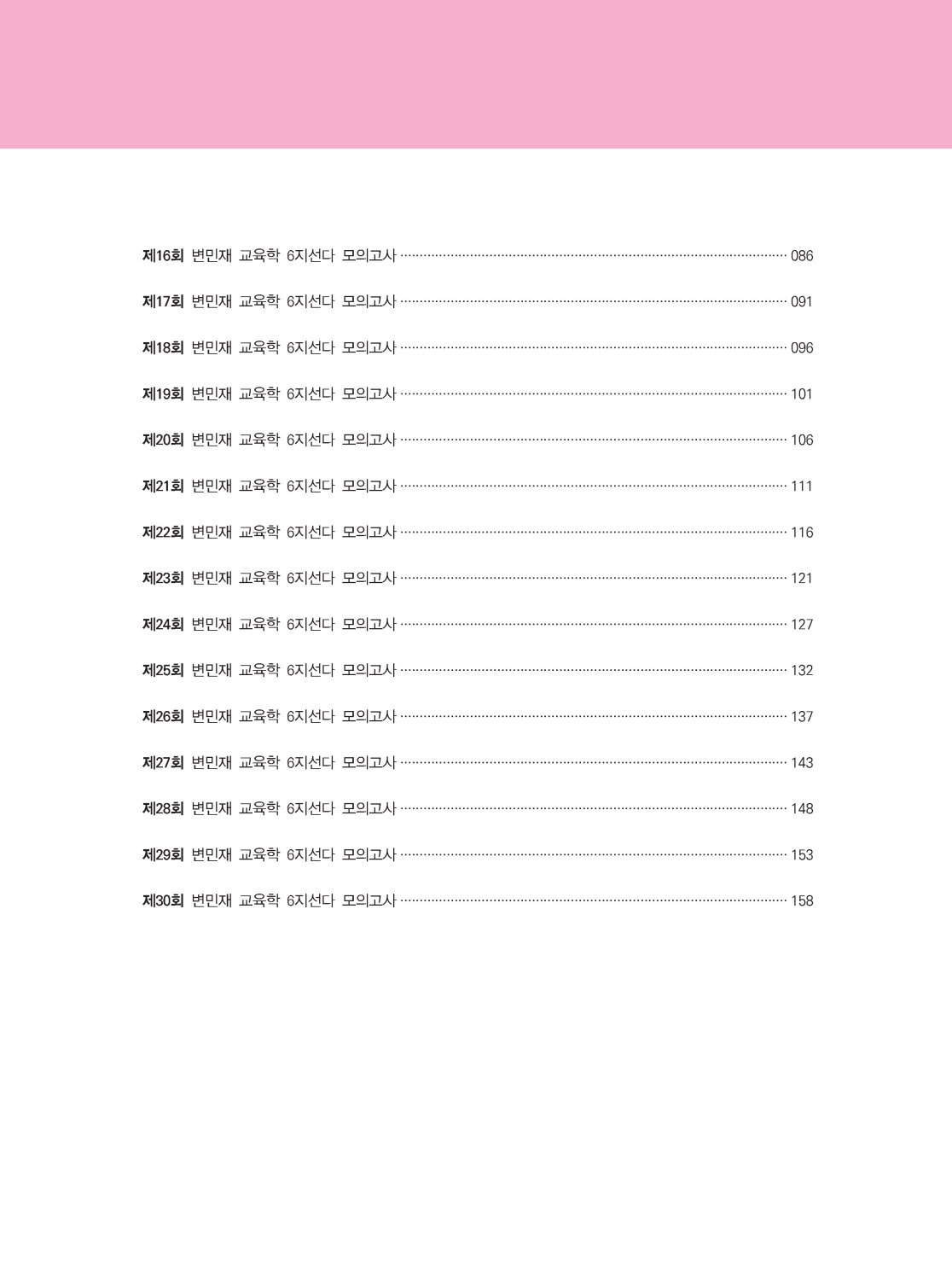 제16회 변민재 교육학 6지선다 모의고사 086

제17회 변민재 교육학 6지선다 모의고사 091

제18회 변민재 교육학 6지선다 모의고사 096

제19회 변민재 교육학 6지선다 모의고사 101

제20회 변민재 교육학 6지선다 모의고사 106

제21회 변민재 교육학 6지선다 모의고사 111

제22회 변민재 교육학 6지선다 모의고사 116

제23회 변민재 교육학 6지선다 모의고사 121

제24회 변민재 교육학 6지선다 모의고사 127

제25회 변민재 교육학 6지선다 모의고사 132

제26회 변민재 교육학 6지선다 모의고사 137

제27회 변민재 교육학 6지선다 모의고사 143

제28회 변민재 교육학 6지선다 모의고사 148

제29회 변민재 교육학 6지선다 모의고사 153

제30회 변민재 교육학 6지선다 모의고사 158